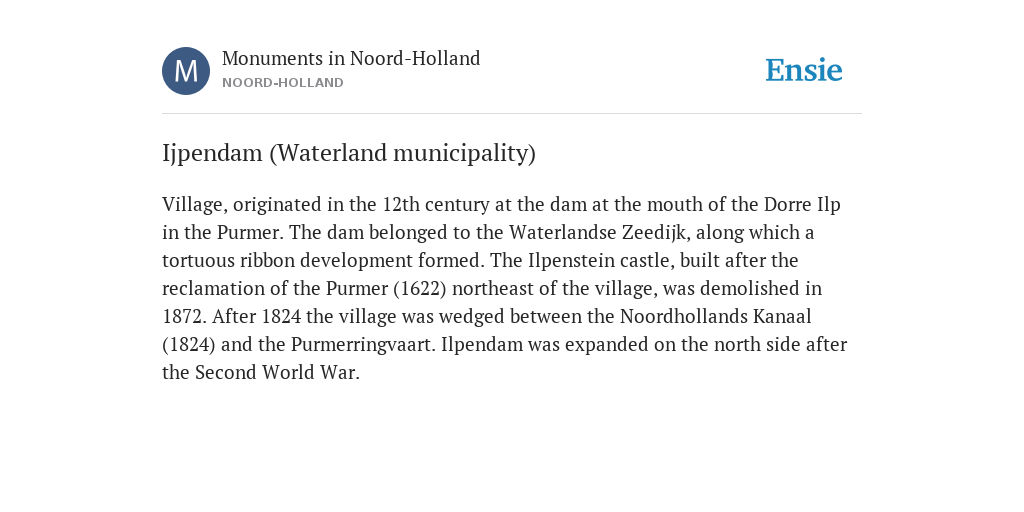 M

Monuments in Noord-Holland
NOORD-HOLLAND

Ensie

Ijpendam (Waterland municipality)

Village, originated in the 12th century at the dam at the mouth of the Dorre Ilp in the Purmer. The dam belonged to the Waterlandse Zeedijk, along which a tortuous ribbon development formed. The Ilpenstein castle, built after the reclamation of the Purmer (1622) northeast of the village, was demolished in 1872. After 1824 the village was wedged between the Noordhollands Kanaal (1824) and the Purmerringvaart. Ilpendam was expanded on the north side after the Second World War.